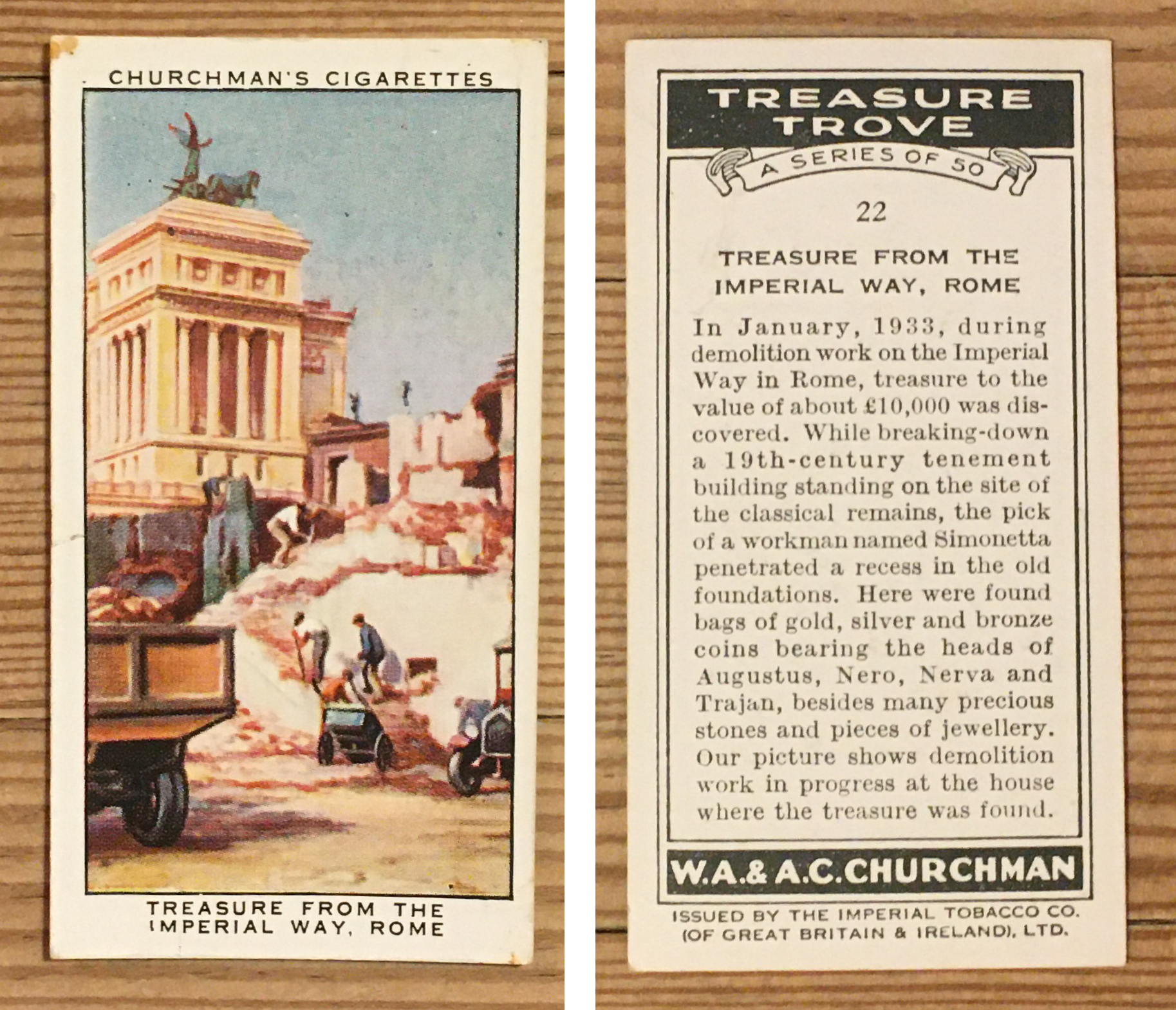 CHURCHMAN'S CIGARETTES

TREASURE FROM THE IMPERIAL WAY, ROME

TREASURE TROVE

A SERIES OF 50

22

TREASURE FROM THE IMPERIAL WAY, ROME

In January, 1933, during demolition work on the Imperial Way in Rome, treasure to the value of about £10,000 was discovered. While breaking-down a 19th-century tenement building standing on the site of the classical remains, the pick of a workman named Simonetta penetrated a recess in the old foundations. Here were found bags of gold, silver and bronze coins bearing the heads of Augustus, Nero, Nerva and Trajan, besides many precious stones and pieces of jewellery. Our picture shows demolition work in progress at the house where the treasure was found.

W.A.& A.C.CHURCHMAN

ISSUED BY THE IMPERIAL TOBACCO CO.
(OF GREAT BRITAIN & IRELAND), LTD.